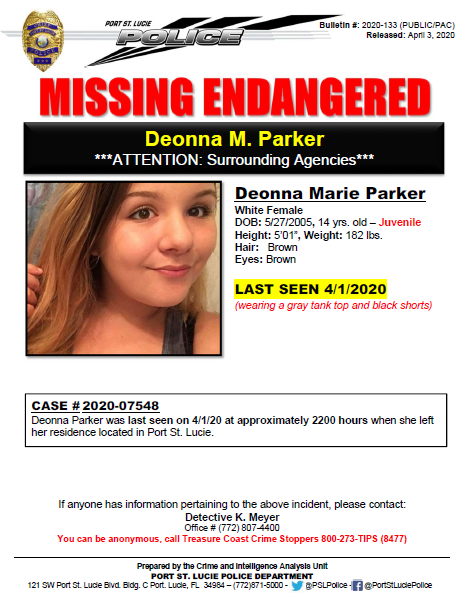 PORT ST. LUCIE
POLICE

Bulletin #: 2020-133 (PUBLIC/PAC)
Released: April 3, 2020

MISSING ENDANGERED

Deonna M. Parker
***ATTENTION: Surrounding Agencies***

Deonna Marie Parker
White Female
DOB: 5/27/2005, 14 yrs. old – Juvenile
Height: 5'01", Weight: 182 lbs.
Hair: Brown
Eyes: Brown

LAST SEEN 4/1/2020
(wearing a gray tank top and black shorts)

CASE # 2020-07548
Deonna Parker was last seen on 4/1/20 at approximately 2200 hours when she left her residence located in Port St. Lucie.

If anyone has information pertaining to the above incident, please contact:
Detective K. Meyer
Office # (772) 807-4400
You can be anonymous, call Treasure Coast Crime Stoppers 800-273-TIPS (8477)

Prepared by the Crime and Intelligence Analysis Unit
PORT ST. LUCIE POLICE DEPARTMENT
121 SW Port St. Lucie Blvd. Bldg. C Port. Lucie, FL 34984 – (772)871-5000 - @PSLPolice - @PortStLuciePolice